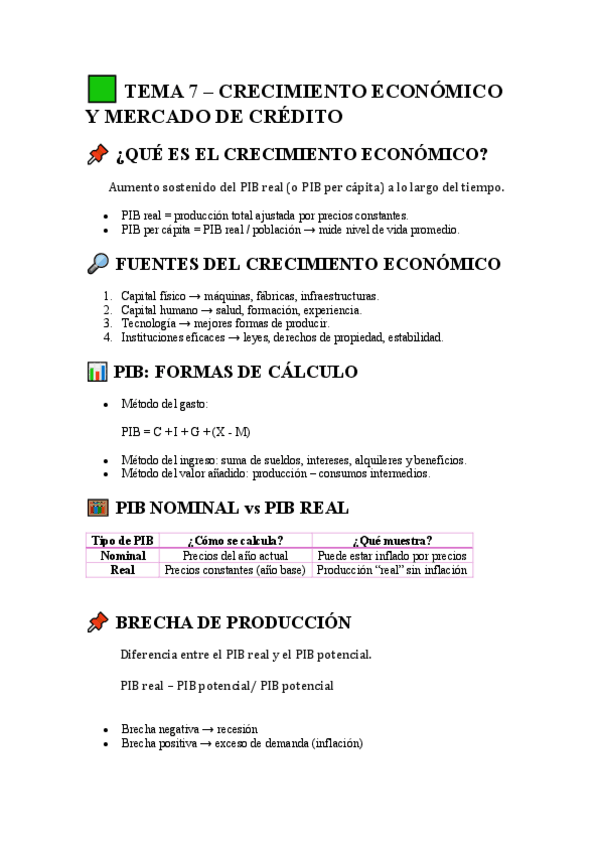 TEMA 7 – CRECIMIENTO ECONÓMICO Y MERCADO DE CRÉDITO

¿QUÉ ES EL CRECIMIENTO ECONÓMICO?

Aumento sostenido del PIB real (o PIB per cápita) a lo largo del tiempo.

- PIB real = producción total ajustada por precios constantes.
- PIB per cápita = PIB real / población → mide nivel de vida promedio.

FUENTES DEL CRECIMIENTO ECONÓMICO

1. Capital físico → máquinas, fábricas, infraestructuras.
2. Capital humano → salud, formación, experiencia.
3. Tecnología → mejores formas de producir.
4. Instituciones eficaces → leyes, derechos de propiedad, estabilidad.

PIB: FORMAS DE CÁLCULO

- Método del gasto:

PIB = C + I + G + (X - M)

- Método del ingreso: suma de sueldos, intereses, alquileres y beneficios.
- Método del valor añadido: producción – consumos intermedios.

PIB NOMINAL vs PIB REAL

| Tipo de PIB | ¿Cómo se calcula? | ¿Qué muestra? |
|---|---|---|
| Nominal | Precios del año actual | Puede estar inflado por precios |
| Real | Precios constantes (año base) | Producción “real” sin inflación |

BRECHA DE PRODUCCIÓN

Diferencia entre el PIB real y el PIB potencial.

PIB real – PIB potencial/ PIB potencial

- Brecha negativa → recesión
- Brecha positiva → exceso de demanda (inflación)